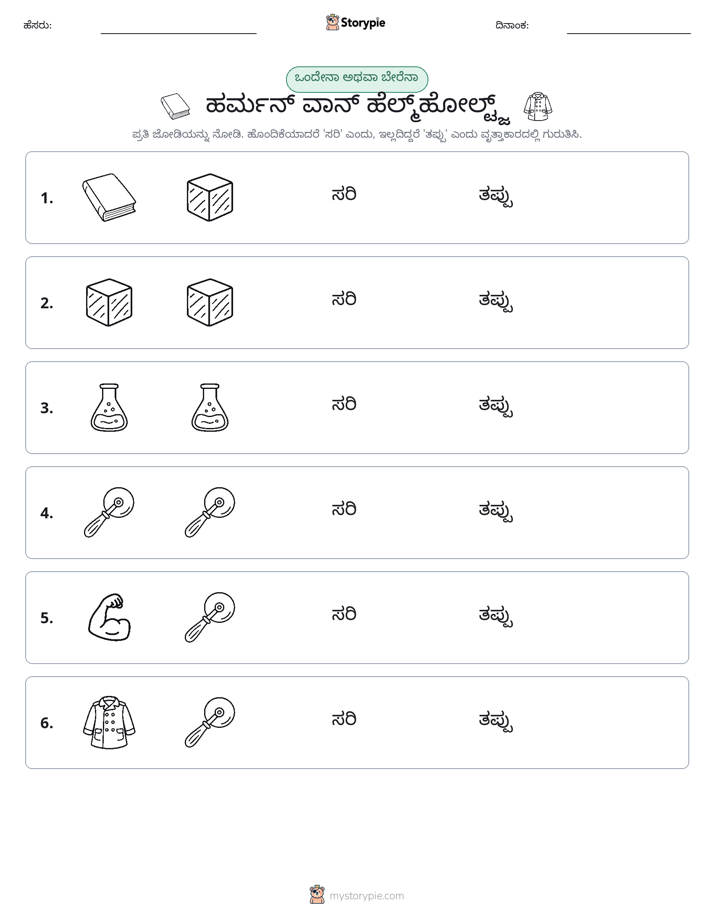 ಹೆಸರು: ____ Storypie ದಿನಾಂಕ: ____

ಒಂದೇನಾ ಅಥವಾ ಬೇರೆನಾ

ಹರ್ಮನ್ ವಾನ್ ಹೆಲ್ಮ್‌ಹೋಲ್ಟ್ಜ್

ಪ್ರತಿ ಜೋಡಿಯನ್ನು ನೋಡಿ. ಹೊಂದಿಕೆಯಾದರೆ 'ಸರಿ' ಎಂದು, ಇಲ್ಲದಿದ್ದರೆ 'ತಪ್ಪು' ಎಂದು ವೃತ್ತಾಕಾರದಲ್ಲಿ ಗುರುತಿಸಿ.

1. ಸರಿ ತಪ್ಪು

2. ಸರಿ ತಪ್ಪು

3. ಸರಿ ತಪ್ಪು

4. ಸರಿ ತಪ್ಪು

5. ಸರಿ ತಪ್ಪು

6. ಸರಿ ತಪ್ಪು

mystorypie.com